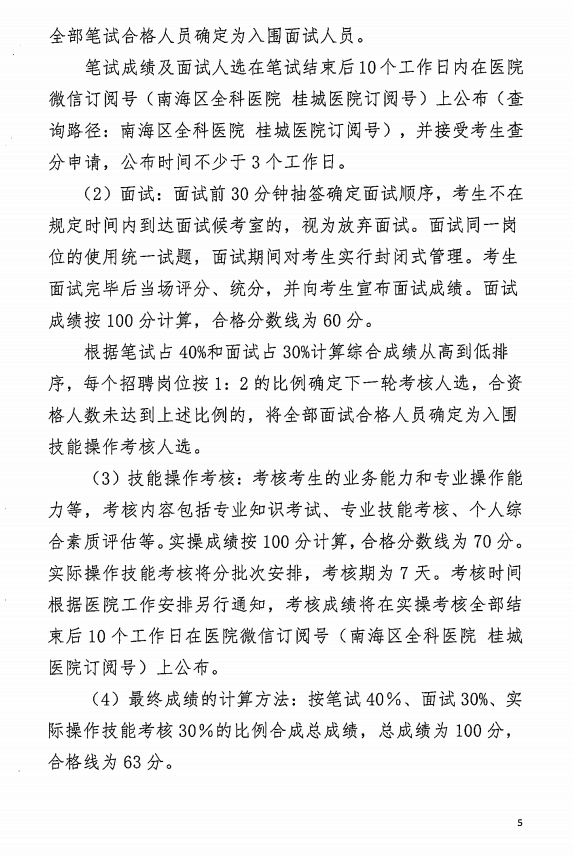 全部笔试合格人员确定为入围面试人员。

笔试成绩及面试人选在笔试结束后10个工作日内在医院微信订阅号（南海区全科医院 桂城医院订阅号）上公布（查询路径：南海区全科医院 桂城医院订阅号），并接受考生查分申请，公布时间不少于3个工作日。

（2）面试：面试前30分钟抽签确定面试顺序，考生不在规定时间内到达面试候考室的，视为放弃面试。面试同一岗位的使用统一试题，面试期间对考生实行封闭式管理。考生面试完毕后当场评分、统分，并向考生宣布面试成绩。面试成绩按100分计算，合格分数线为60分。

根据笔试占40%和面试占30%计算综合成绩从高到低排序，每个招聘岗位按1：2的比例确定下一轮考核人选，合资格人数未达到上述比例的，将全部面试合格人员确定为入围技能操作考核人选。

（3）技能操作考核：考核考生的业务能力和专业操作能力等，考核内容包括专业知识考试、专业技能考核、个人综合素质评估等。实操成绩按100分计算，合格分数线为70分。实际操作技能考核将分批次安排，考核期为7天。考核时间根据医院工作安排另行通知，考核成绩将在实操考核全部结束后10个工作日在医院微信订阅号（南海区全科医院 桂城医院订阅号）上公布。

（4）最终成绩的计算方法：按笔试40%、面试30%、实际操作技能考核30%的比例合成总成绩，总成绩为100分，合格线为63分。

5